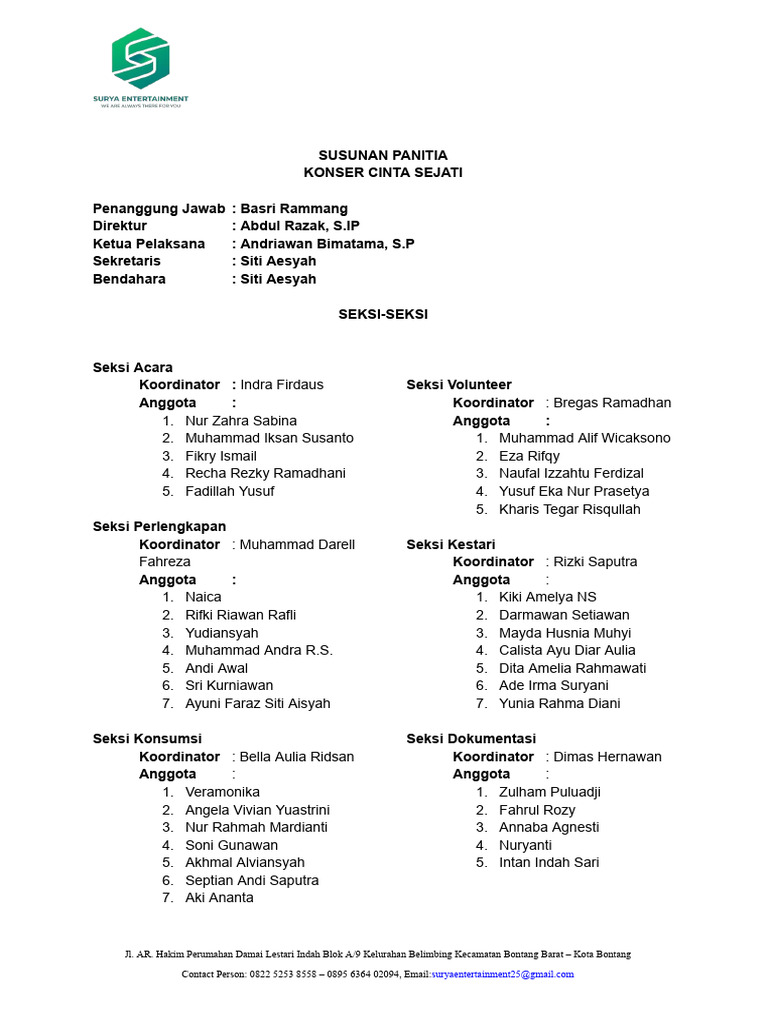 SURYA ENTERTAINMENT
WE ARE ALWAYS THERE FOR YOU

SUSUNAN PANITIA
KONSER CINTA SEJATI

Penanggung Jawab : Basri Rammang
Direktur : Abdul Razak, S.IP
Ketua Pelaksana : Andriawan Bimatama, S.P
Sekretaris : Siti Aesyah
Bendahara : Siti Aesyah

SEKSI-SEKSI

Seksi Acara
Koordinator : Indra Firdaus
Anggota :
1. Nur Zahra Sabina
2. Muhammad Iksan Susanto
3. Fikry Ismail
4. Recha Rezky Ramadhani
5. Fadillah Yusuf

Seksi Perlengkapan
Koordinator : Muhammad Darell Fahreza
Anggota :
1. Naica
2. Rifki Riawan Rafli
3. Yudiansyah
4. Muhammad Andra R.S.
5. Andi Awal
6. Sri Kurniawan
7. Ayuni Faraz Siti Aisyah

Seksi Konsumsi
Koordinator : Bella Aulia Ridsan
Anggota :
1. Veramonika
2. Angela Vivian Yuastrini
3. Nur Rahmah Mardianti
4. Soni Gunawan
5. Akhmal Alviansyah
6. Septian Andi Saputra
7. Aki Ananta

Seksi Volunteer
Koordinator : Bregas Ramadhan
Anggota :
1. Muhammad Alif Wicaksono
2. Eza Rifqy
3. Naufal Izzahtu Ferdizal
4. Yusuf Eka Nur Prasetya
5. Kharis Tegar Risqullah

Seksi Kestari
Koordinator : Rizki Saputra
Anggota :
1. Kiki Amelya NS
2. Darmawan Setiawan
3. Mayda Husnia Muhyi
4. Calista Ayu Diar Aulia
5. Dita Amelia Rahmawati
6. Ade Irma Suryani
7. Yunia Rahma Diani

Seksi Dokumentasi
Koordinator : Dimas Hernawan
Anggota :
1. Zulham Puluadji
2. Fahrul Rozy
3. Annaba Agnesti
4. Nuryanti
5. Intan Indah Sari

Jl. AR. Hakim Perumahan Damai Lestari Indah Blok A/9 Kelurahan Belimbing Kecamatan Bontang Barat – Kota Bontang
Contact Person: 0822 5253 8558 – 0895 6364 02094, Email:suryaentertainment25@gmail.com